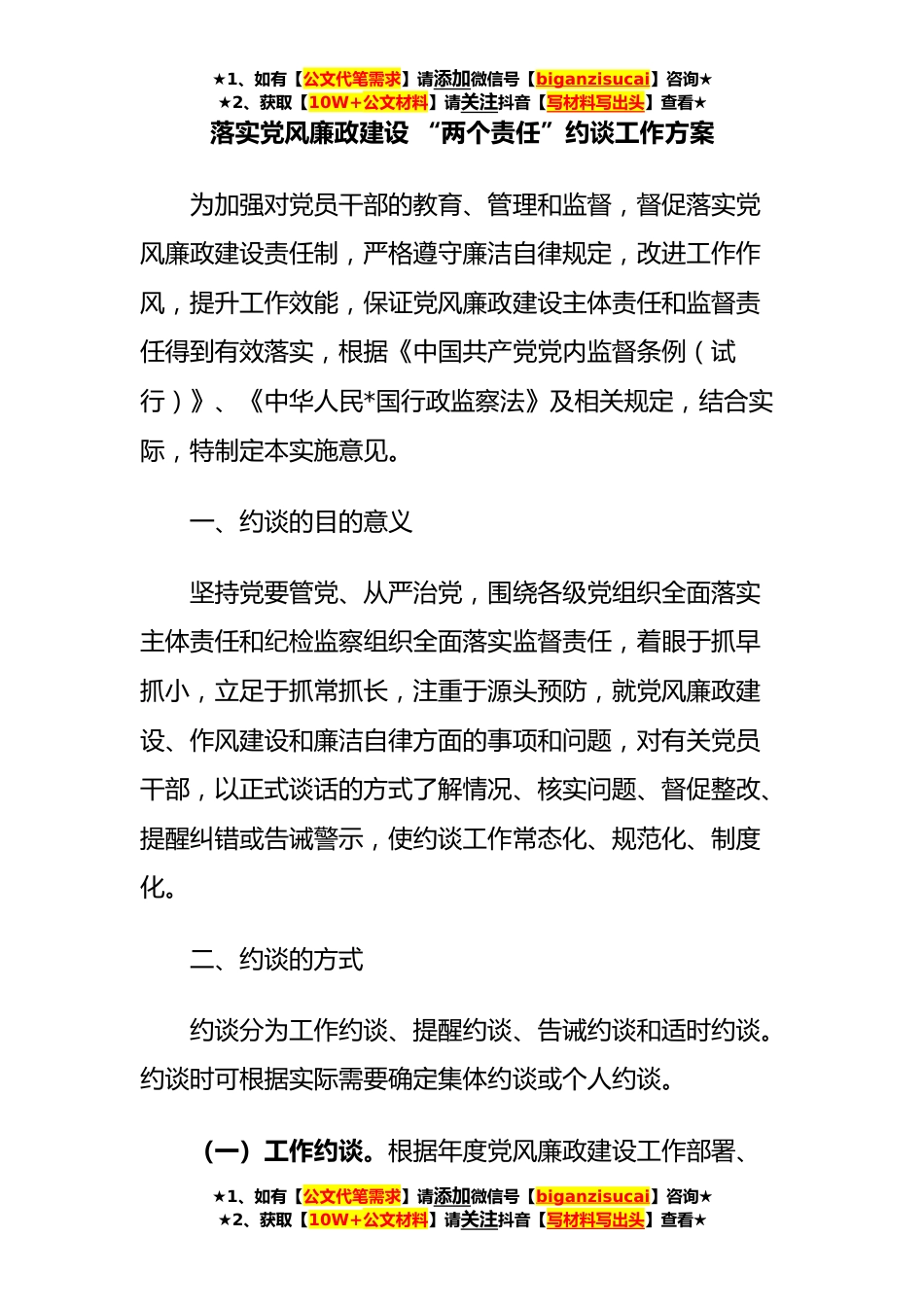 ★1、如有【公文代笔需求】请添加微信号【biganzisucai】咨询★
★2、获取【10W+公文材料】请关注抖音【写材料写出头】查看★

落实党风廉政建设 “两个责任”约谈工作方案

为加强对党员干部的教育、管理和监督，督促落实党风廉政建设责任制，严格遵守廉洁自律规定，改进工作作风，提升工作效能，保证党风廉政建设主体责任和监督责任得到有效落实，根据《中国共产党党内监督条例（试行）》、《中华人民*国行政监察法》及相关规定，结合实际，特制定本实施意见。

一、约谈的目的意义

坚持党要管党、从严治党，围绕各级党组织全面落实主体责任和纪检监察组织全面落实监督责任，着眼于抓早抓小，立足于抓常抓长，注重于源头预防，就党风廉政建设、作风建设和廉洁自律方面的事项和问题，对有关党员干部，以正式谈话的方式了解情况、核实问题、督促整改、提醒纠错或告诫警示，使约谈工作常态化、规范化、制度化。

二、约谈的方式

约谈分为工作约谈、提醒约谈、告诫约谈和适时约谈。约谈时可根据实际需要确定集体约谈或个人约谈。

（一）工作约谈。根据年度党风廉政建设工作部署、

★1、如有【公文代笔需求】请添加微信号【biganzisucai】咨询★
★2、获取【10W+公文材料】请关注抖音【写材料写出头】查看★